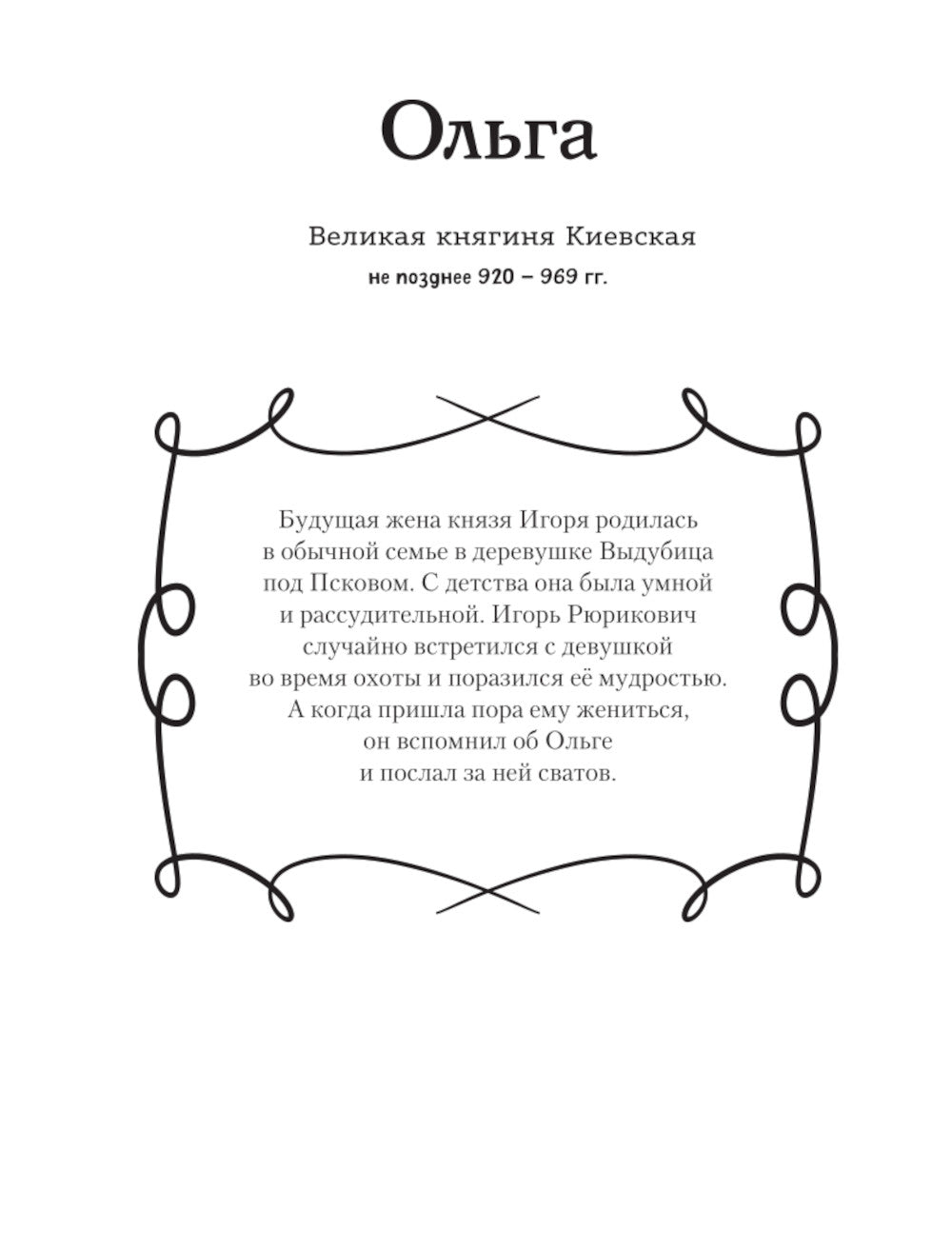 Ольга

Великая княгиня Киевская

не позднее 920 – 969 гг.

Будущая жена князя Игоря родилась в обычной семье в деревушке Выдубица под Псковом. С детства она была умной и рассудительной. Игорь Рюрикович случайно встретился с девушкой во время охоты и поразился её мудростью. А когда пришла пора ему жениться, он вспомнил об Ольге и послал за ней сватов.